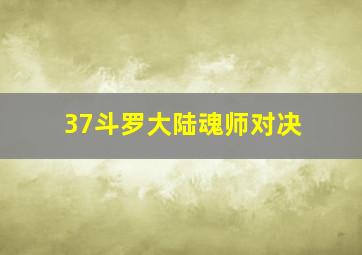 37斗罗大陆魂师对决